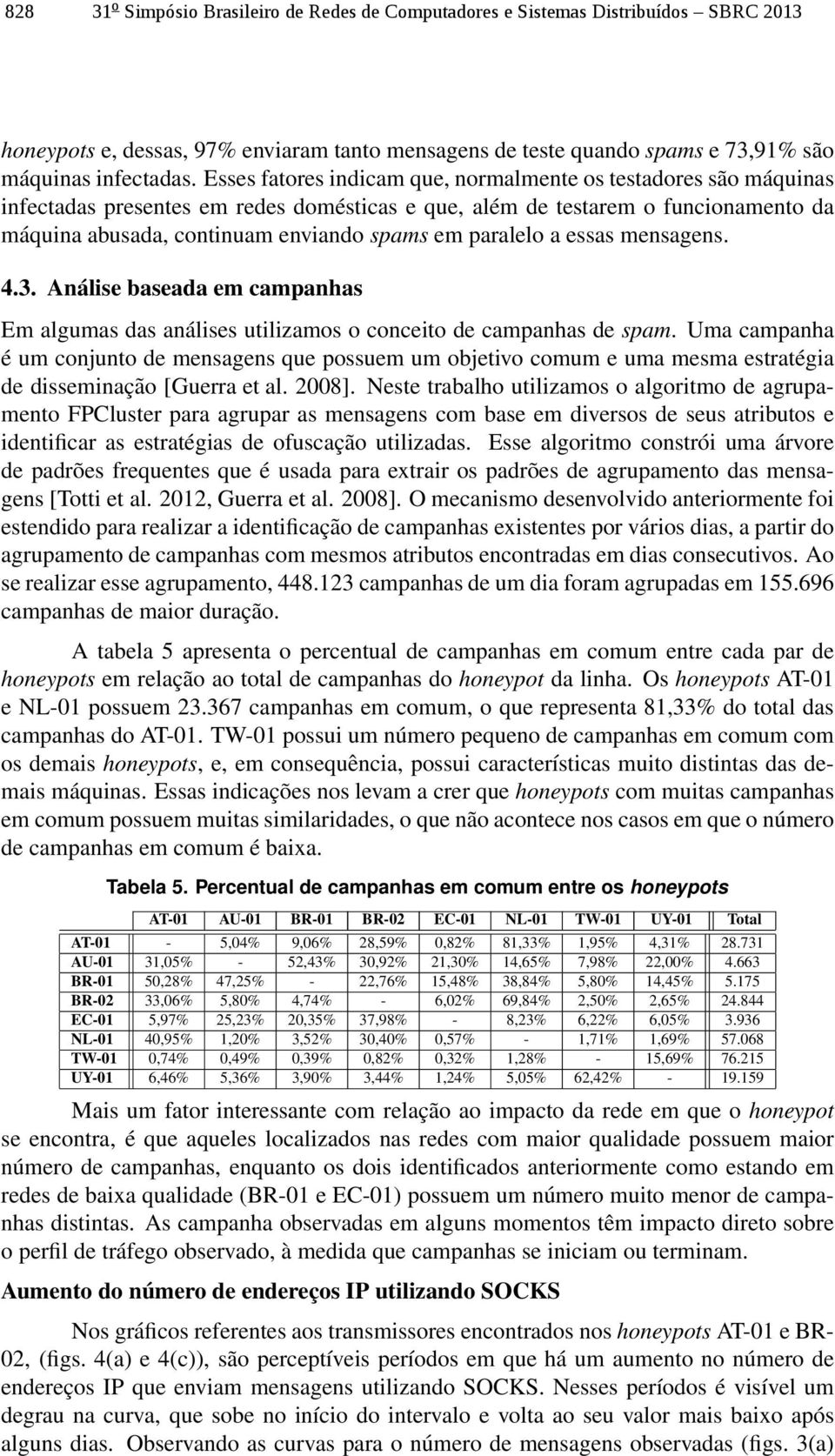 828 31º Simpósio Brasileiro de Redes de Computadores e Sistemas Distribuídos – SBRC 2013

honeypots e, dessas, 97% enviaram tanto mensagens de teste quando spams e 73,91% são máquinas infectadas. Esses fatores indicam que, normalmente os testadores são máquinas infectadas presentes em redes domésticas e que, além de testarem o funcionamento da máquina abusada, continuam enviando spams em paralelo a essas mensagens.

4.3. Análise baseada em campanhas

Em algumas das análises utilizamos o conceito de campanhas de spam. Uma campanha é um conjunto de mensagens que possuem um objetivo comum e uma mesma estratégia de disseminação [Guerra et al. 2008]. Neste trabalho utilizamos o algoritmo de agrupamento FPCluster para agrupar as mensagens com base em diversos de seus atributos e identificar as estratégias de ofuscação utilizadas. Esse algoritmo constrói uma árvore de padrões frequentes que é usada para extrair os padrões de agrupamento das mensagens [Totti et al. 2012, Guerra et al. 2008]. O mecanismo desenvolvido anteriormente foi estendido para realizar a identificação de campanhas existentes por vários dias, a partir do agrupamento de campanhas com mesmos atributos encontradas em dias consecutivos. Ao se realizar esse agrupamento, 448.123 campanhas de um dia foram agrupadas em 155.696 campanhas de maior duração.

A tabela 5 apresenta o percentual de campanhas em comum entre cada par de honeypots em relação ao total de campanhas do honeypot da linha. Os honeypots AT-01 e NL-01 possuem 23.367 campanhas em comum, o que representa 81,33% do total das campanhas do AT-01. TW-01 possui um número pequeno de campanhas em comum com os demais honeypots, e, em consequência, possui características muito distintas das demais máquinas. Essas indicações nos levam a crer que honeypots com muitas campanhas em comum possuem muitas similaridades, o que não acontece nos casos em que o número de campanhas em comum é baixa.

Tabela 5. Percentual de campanhas em comum entre os honeypots

| | AT-01 | AU-01 | BR-01 | BR-02 | EC-01 | NL-01 | TW-01 | UY-01 | Total |
|---|---|---|---|---|---|---|---|---|---|
| AT-01 | - | 5,04% | 9,06% | 28,59% | 0,82% | 81,33% | 1,95% | 4,31% | 28.731 |
| AU-01 | 31,05% | - | 52,43% | 30,92% | 21,30% | 14,65% | 7,98% | 22,00% | 4.663 |
| BR-01 | 50,28% | 47,25% | - | 22,76% | 15,48% | 38,84% | 5,80% | 14,45% | 5.175 |
| BR-02 | 33,06% | 5,80% | 4,74% | - | 6,02% | 69,84% | 2,50% | 2,65% | 24.844 |
| EC-01 | 5,97% | 25,23% | 20,35% | 37,98% | - | 8,23% | 6,22% | 6,05% | 3.936 |
| NL-01 | 40,95% | 1,20% | 3,52% | 30,40% | 0,57% | - | 1,71% | 1,69% | 57.068 |
| TW-01 | 0,74% | 0,49% | 0,39% | 0,82% | 0,32% | 1,28% | - | 15,69% | 76.215 |
| UY-01 | 6,46% | 5,36% | 3,90% | 3,44% | 1,24% | 5,05% | 62,42% | - | 19.159 |

Mais um fator interessante com relação ao impacto da rede em que o honeypot se encontra, é que aqueles localizados nas redes com maior qualidade possuem maior número de campanhas, enquanto os dois identificados anteriormente como estando em redes de baixa qualidade (BR-01 e EC-01) possuem um número muito menor de campanhas distintas. As campanha observadas em alguns momentos têm impacto direto sobre o perfil de tráfego observado, à medida que campanhas se iniciam ou terminam.

Aumento do número de endereços IP utilizando SOCKS

Nos gráficos referentes aos transmissores encontrados nos honeypots AT-01 e BR-02, (figs. 4(a) e 4(c)), são perceptíveis períodos em que há um aumento no número de endereços IP que enviam mensagens utilizando SOCKS. Nesses períodos é visível um degrau na curva, que sobe no início do intervalo e volta ao seu valor mais baixo após alguns dias. Observando as curvas para o número de mensagens observadas (figs. 3(a)